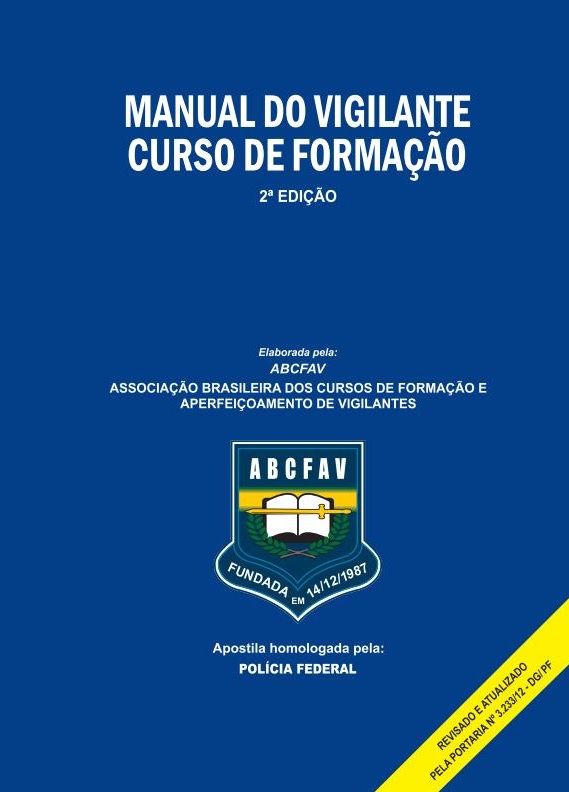 MANUAL DO VIGILANTE
CURSO DE FORMAÇÃO

2ª EDIÇÃO

Elaborada pela:
ABCFAV
ASSOCIAÇÃO BRASILEIRA DOS CURSOS DE FORMAÇÃO E APERFEIÇOAMENTO DE VIGILANTES

ABCFAV

FUNDADA EM 14/12/1987

Apostila homologada pela:
POLÍCIA FEDERAL

REVISADO E ATUALIZADO
PELA PORTARIA Nº 3.233/12 - DG/ PF